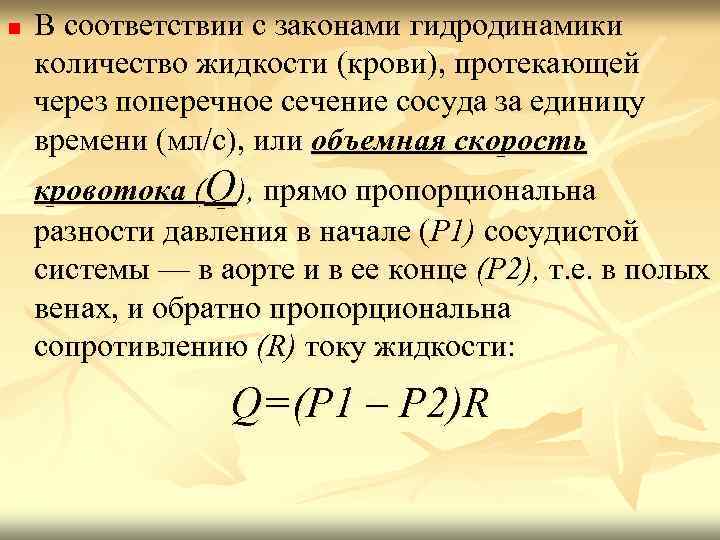 В соответствии с законами гидродинамики количество жидкости (крови), протекающей через поперечное сечение сосуда за единицу времени (мл/с), или объемная скорость кровотока (Q), прямо пропорциональна разности давления в начале (Р1) сосудистой системы — в аорте и в ее конце (Р2), т.е. в полых венах, и обратно пропорциональна сопротивлению (R) току жидкости:

$Q=(P1 - P2)R$